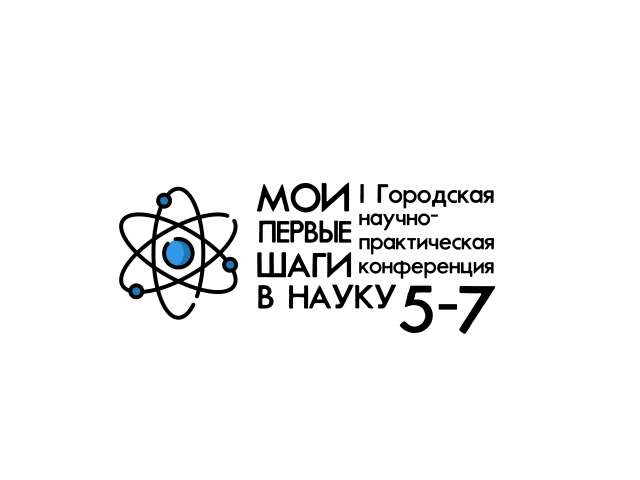 МОИ ПЕРВЫЕ ШАГИ В НАУКУ

I Городская научно-практическая конференция 5-7